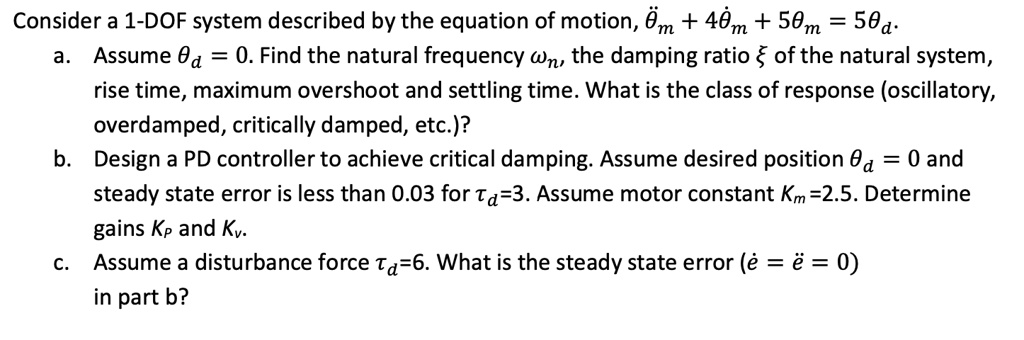 Consider a 1-DOF system described by the equation of motion, $\ddot{\theta}_m + 4\dot{\theta}_m + 5\theta_m = 5\theta_d$.

a. Assume $\theta_d = 0$. Find the natural frequency $\omega_n$, the damping ratio $\xi$ of the natural system, rise time, maximum overshoot and settling time. What is the class of response (oscillatory, overdamped, critically damped, etc.)?

b. Design a PD controller to achieve critical damping. Assume desired position $\theta_d = 0$ and steady state error is less than 0.03 for $\tau_d$=3. Assume motor constant $K_m$=2.5. Determine gains $K_P$ and $K_v$.

c. Assume a disturbance force $\tau_d$=6. What is the steady state error ($\dot{e} = \ddot{e} = 0$) in part b?